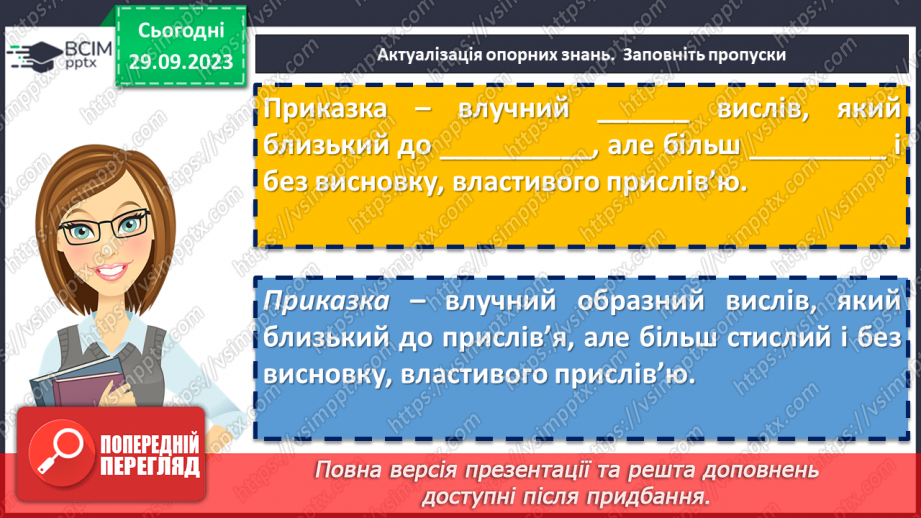 ВСІМ pptx

Сьогодні 29.09.2023

Актуалізація опорних знань. Заповніть пропуски

Приказка – влучний ______ вислів, який близький до __________, але більш _________ і без висновку, властивого прислів'ю.

Приказка – влучний образний вислів, який близький до прислів'я, але більш стислий і без висновку, властивого прислів'ю.

ПОПЕРЕДНІЙ ПЕРЕГЛЯД

Повна версія презентації та решта доповнень доступні після придбання.

https://vsimpptx.com